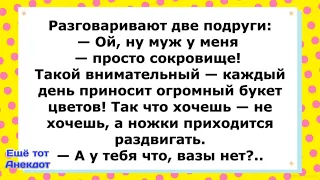 Разговаривают две подруги:
— Ой, ну муж у меня
— просто сокровище!
Такой внимательный — каждый день приносит огромный букет цветов! Так что хочешь — не хочешь, а ножки приходится раздвигать.
— А у тебя что, вазы нет?..

Ещё тот Анекдот